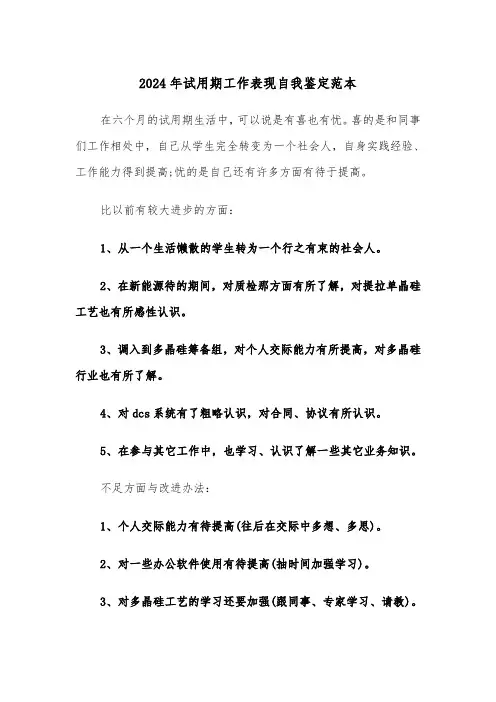 2024年试用期工作表现自我鉴定范本

在六个月的试用期生活中，可以说是有喜也有忧。喜的是和同事们工作相处中，自己从学生完全转变为一个社会人，自身实践经验、工作能力得到提高;忧的是自己还有许多方面有待于提高。

比以前有较大进步的方面:

1、从一个生活懒散的学生转为一个行之有束的社会人。

2、在新能源待的期间，对质检那方面有所了解，对提拉单晶硅工艺也有所感性认识。

3、调入到多晶硅筹备组，对个人交际能力有所提高，对多晶硅行业也有所了解。

4、对dcs系统有了粗略认识，对合同、协议有所认识。

5、在参与其它工作中，也学习、认识了解一些其它业务知识。

不足方面与改进办法:

1、个人交际能力有待提高(往后在交际中多想、多思)。

2、对一些办公软件使用有待提高(抽时间加强学习)。

3、对多晶硅工艺的学习还要加强(跟同事、专家学习、请教)。